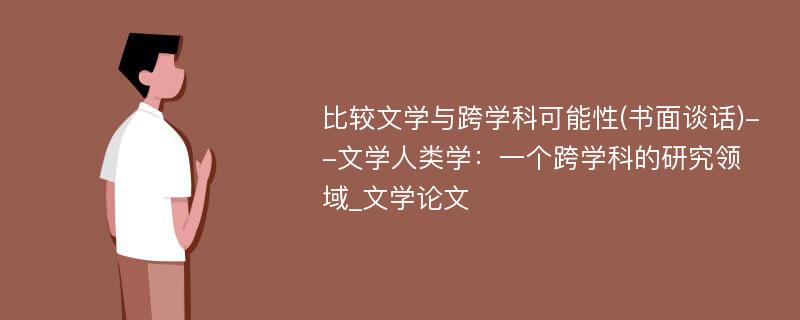 比较文学与跨学科可能性(书面谈话)--文学人类学：一个跨学科的研究领域_文学论文